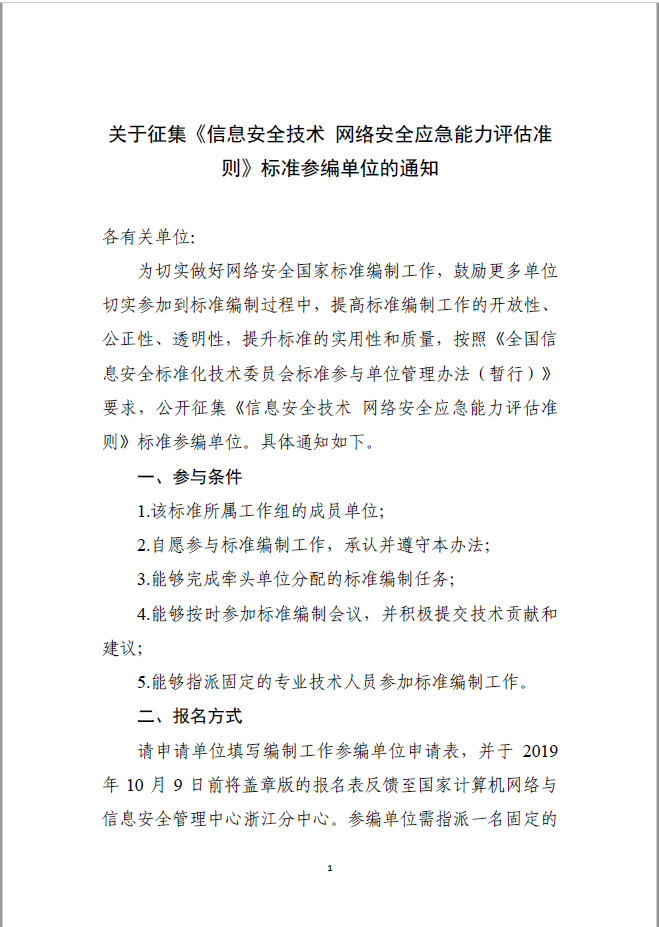 关于征集《信息安全技术 网络安全应急能力评估准则》标准参编单位的通知

各有关单位:

为切实做好网络安全国家标准编制工作，鼓励更多单位切实参加到标准编制过程中，提高标准编制工作的开放性、公正性、透明性，提升标准的实用性和质量，按照《全国信息安全标准化技术委员会标准参与单位管理办法（暂行）》要求，公开征集《信息安全技术 网络安全应急能力评估准则》标准参编单位。具体通知如下。

一、参与条件

1.该标准所属工作组的成员单位;

2.自愿参与标准编制工作，承认并遵守本办法;

3.能够完成牵头单位分配的标准编制任务;

4.能够按时参加标准编制会议，并积极提交技术贡献和建议;

5.能够指派固定的专业技术人员参加标准编制工作。

二、报名方式

请申请单位填写编制工作参编单位申请表，并于 2019 年 10 月 9 日前将盖章版的报名表反馈至国家计算机网络与信息安全管理中心浙江分中心。参编单位需指派一名固定的

1